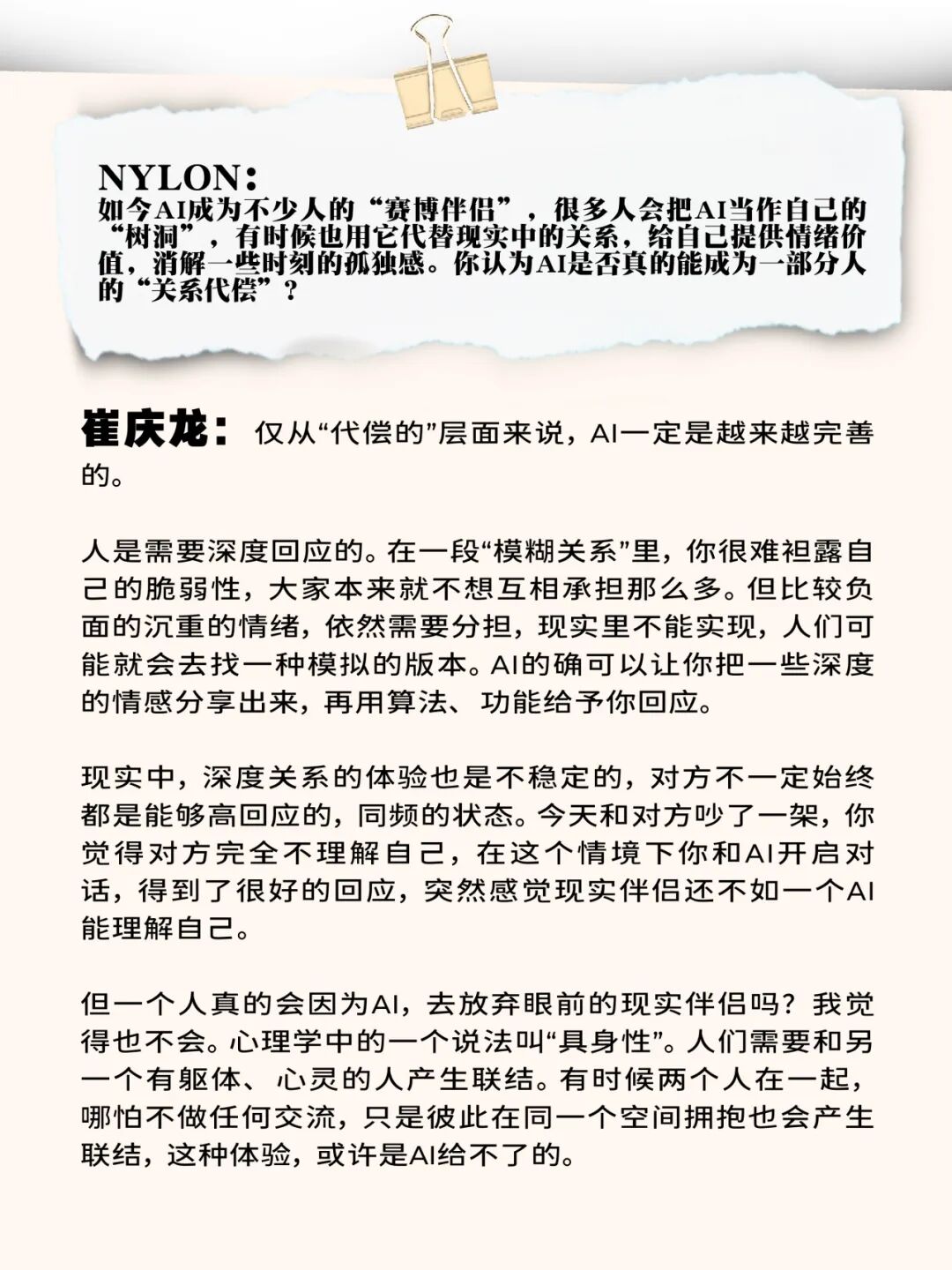 NYLON：
如今AI成为不少人的“赛博伴侣”，很多人会把AI当作自己的“树洞”，有时候也用它代替现实中的关系，给自己提供情绪价值，消解一些时刻的孤独感。你认为AI是否真的能成为一部分人的“关系代偿”？

崔庆龙：仅从“代偿的”层面来说，AI一定是越来越完善的。

人是需要深度回应的。在一段“模糊关系”里，你很难袒露自己的脆弱性，大家本来就不想互相承担那么多。但比较负面的沉重的情绪，依然需要分担，现实里不能实现，人们可能就会去找一种模拟的版本。AI的确可以让你把一些深度的情感分享出来，再用算法、功能给予你回应。

现实中，深度关系的体验也是不稳定的，对方不一定始终都是能够高回应的，同频的状态。今天和对方吵了一架，你觉得对方完全不理解自己，在这个情境下你和AI开启对话，得到了很好的回应，突然感觉现实伴侣还不如一个AI能理解自己。

但一个人真的会因为AI，去放弃眼前的现实伴侣吗？我觉得也不会。心理学中的一个说法叫“具身性”。人们需要和另一个有躯体、心灵的人产生联结。有时候两个人在一起，哪怕不做任何交流，只是彼此在同一个空间拥抱也会产生联结，这种体验，或许是AI给不了的。